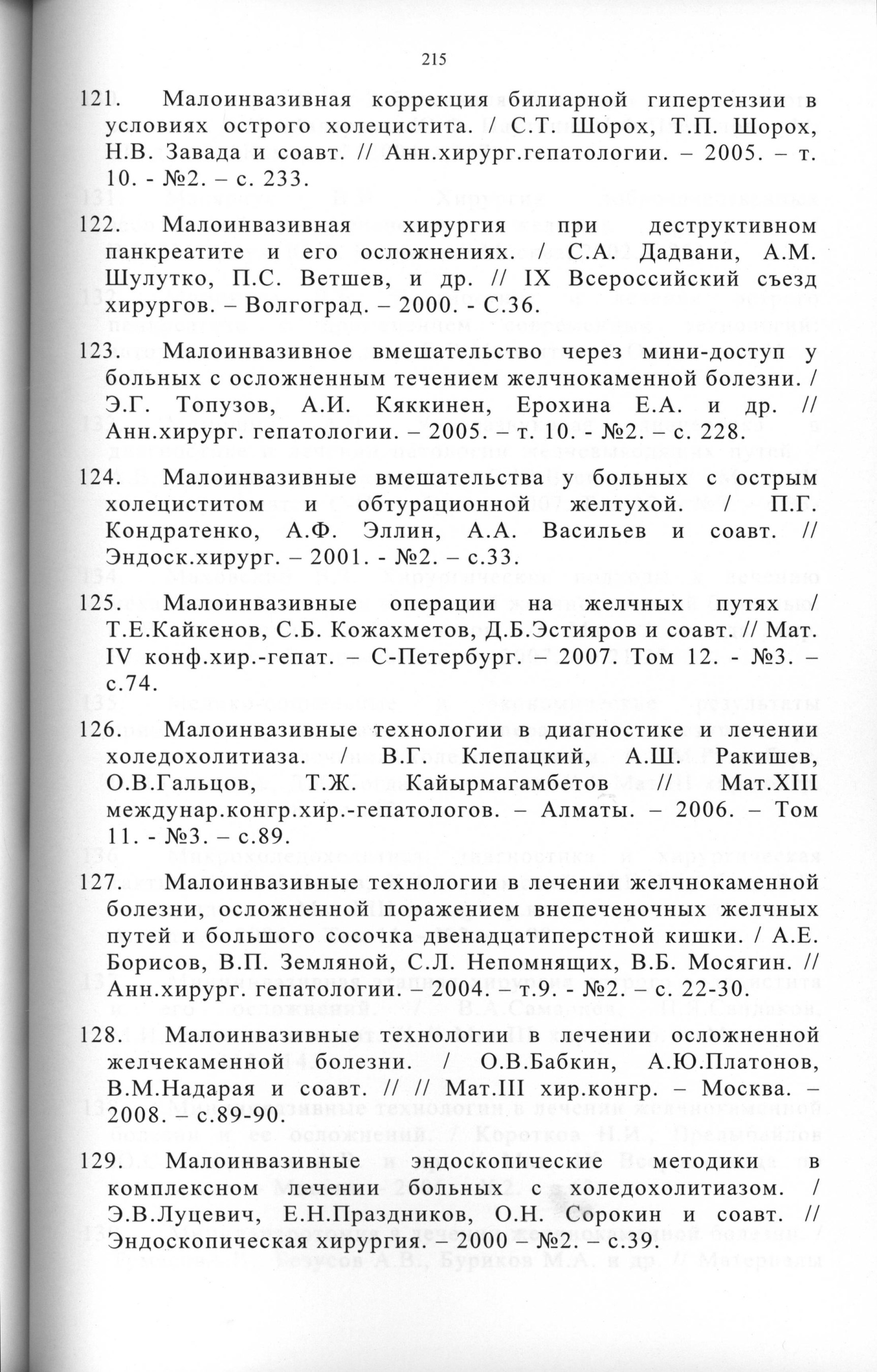 215

121. Малоинвазивная коррекция билиарной гипертензии в условиях острого холецистита. / С.Т. Шорох, Т.П. Шорох, Н.В. Завада и соавт. // Анн.хирург.гепатологии. – 2005. – т. 10. - №2. – с. 233.

122. Малоинвазивная хирургия при деструктивном панкреатите и его осложнениях. / С.А. Дадвани, А.М. Шулутко, П.С. Ветшев, и др. // IX Всероссийский съезд хирургов. – Волгоград. – 2000. - С.36.

123. Малоинвазивное вмешательство через мини-доступ у больных с осложненным течением желчнокаменной болезни. / Э.Г. Топузов, А.И. Кяккинен, Ерохина Е.А. и др. // Анн.хирург. гепатологии. – 2005. – т. 10. - №2. – с. 228.

124. Малоинвазивные вмешательства у больных с острым холециститом и обтурационной желтухой. / П.Г. Кондратенко, А.Ф. Эллин, А.А. Васильев и соавт. // Эндоск.хирург. – 2001. - №2. – с.33.

125. Малоинвазивные операции на желчных путях / Т.Е.Кайкенов, С.Б. Кожахметов, Д.Б.Эстияров и соавт. // Мат. IV конф.хир.-гепат. – С-Петербург. – 2007. Том 12. - №3. – с.74.

126. Малоинвазивные технологии в диагностике и лечении холедохолитиаза. / В.Г. Клепацкий, А.Ш. Ракишев, О.В.Гальцов, Т.Ж. Кайырмагамбетов // Мат.XIII междунар.конгр.хир.-гепатологов. – Алматы. – 2006. – Том 11. - №3. – с.89.

127. Малоинвазивные технологии в лечении желчнокаменной болезни, осложненной поражением внепеченочных желчных путей и большого сосочка двенадцатиперстной кишки. / А.Е. Борисов, В.П. Земляной, С.Л. Непомнящих, В.Б. Мосягин. // Анн.хирург. гепатологии. – 2004. – т.9. - №2. – с. 22-30.

128. Малоинвазивные технологии в лечении осложненной желчекаменной болезни. / О.В.Бабкин, А.Ю.Платонов, В.М.Надарая и соавт. // // Мат.III хир.конгр. – Москва. – 2008. – с.89-90.

129. Малоинвазивные эндоскопические методики в комплексном лечении больных с холедохолитиазом. / Э.В.Луцевич, Е.Н.Праздников, О.Н. Сорокин и соавт. // Эндоскопическая хирургия. – 2000 – №2. – с.39.